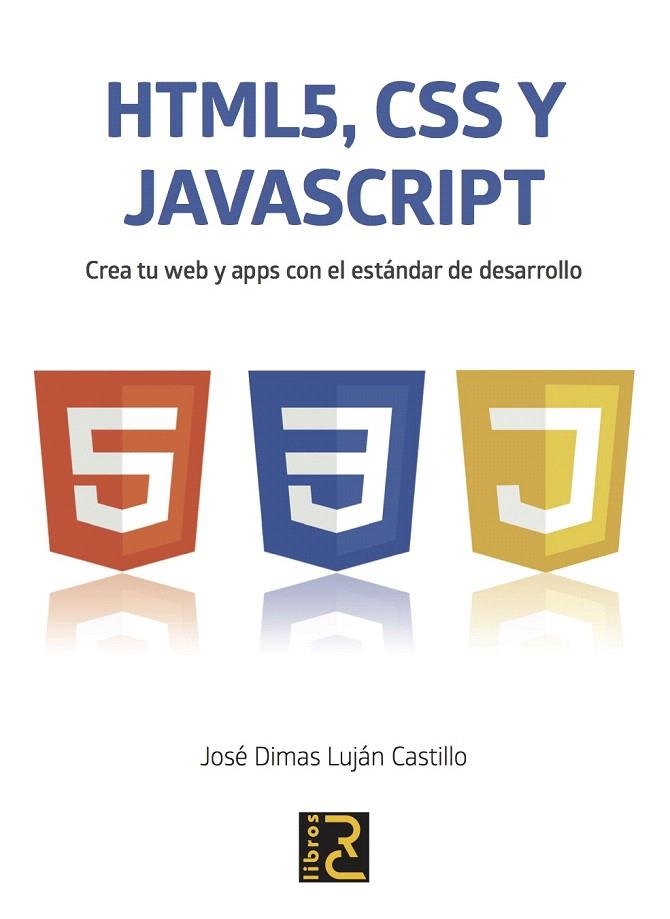 HTML5, CSS Y JAVASCRIPT

Crea tu web y apps con el estándar de desarrollo

5

3

J

José Dimas Luján Castillo

libros RC